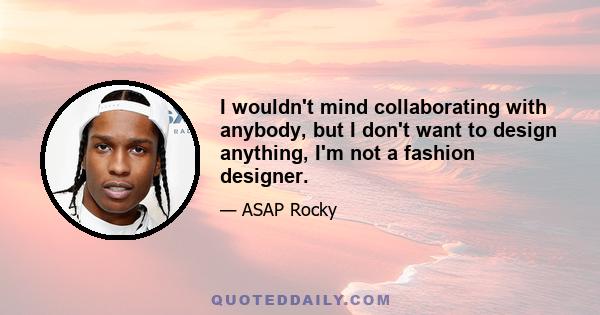 I wouldn't mind collaborating with anybody, but I don't want to design anything, I'm not a fashion designer.

— ASAP Rocky

QUOTEDDAILY.COM